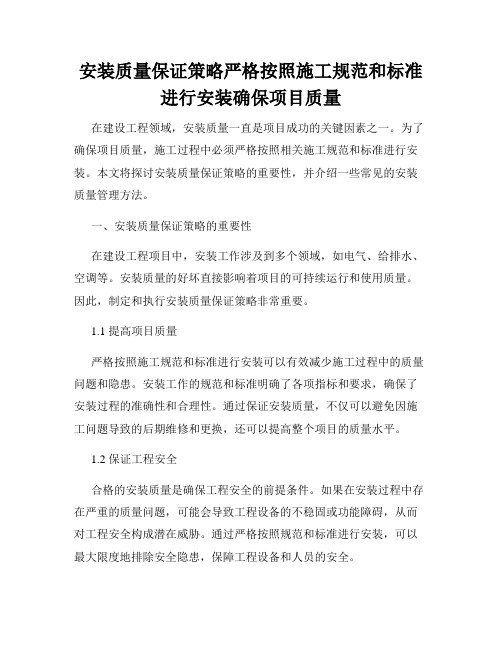 安装质量保证策略严格按照施工规范和标准进行安装确保项目质量

在建设工程领域，安装质量一直是项目成功的关键因素之一。为了确保项目质量，施工过程中必须严格按照相关施工规范和标准进行安装。本文将探讨安装质量保证策略的重要性，并介绍一些常见的安装质量管理方法。

一、安装质量保证策略的重要性

在建设工程项目中，安装工作涉及到多个领域，如电气、给排水、空调等。安装质量的好坏直接影响着项目的可持续运行和使用质量。因此，制定和执行安装质量保证策略非常重要。

1.1 提高项目质量

严格按照施工规范和标准进行安装可以有效减少施工过程中的质量问题和隐患。安装工作的规范和标准明确了各项指标和要求，确保了安装过程的准确性和合理性。通过保证安装质量，不仅可以避免因施工问题导致的后期维修和更换，还可以提高整个项目的质量水平。

1.2 保证工程安全

合格的安装质量是确保工程安全的前提条件。如果在安装过程中存在严重的质量问题，可能会导致工程设备的不稳固或功能障碍，从而对工程安全构成潜在威胁。通过严格按照规范和标准进行安装，可以最大限度地排除安全隐患，保障工程设备和人员的安全。